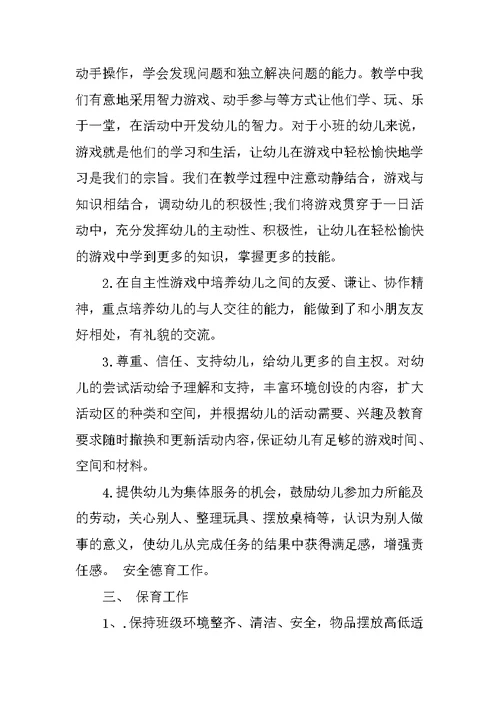 动手操作，学会发现问题和独立解决问题的能力。教学中我们有意地采用智力游戏、动手参与等方式让他们学、玩、乐于一堂，在活动中开发幼儿的智力。对于小班的幼儿来说，游戏就是他们的学习和生活，让幼儿在游戏中轻松愉快地学习是我们的宗旨。我们在教学过程中注意动静结合，游戏与知识相结合，调动幼儿的积极性;我们将游戏贯穿于一日活动中，充分发挥幼儿的主动性、积极性，让幼儿在轻松愉快的游戏中学到更多的知识，掌握更多的技能。

2.在自主性游戏中培养幼儿之间的友爱、谦让、协作精神，重点培养幼儿的与人交往的能力，能做到了和小朋友友好相处，有礼貌的交流。

3.尊重、信任、支持幼儿，给幼儿更多的自主权。对幼儿的尝试活动给予理解和支持，丰富环境创设的内容，扩大活动区的种类和空间，并根据幼儿的活动需要、兴趣及教育要求随时撤换和更新活动内容,保证幼儿有足够的游戏时间、空间和材料。

4.提供幼儿为集体服务的机会，鼓励幼儿参加力所能及的劳动，关心别人、整理玩具、摆放桌椅等，认识为别人做事的意义，使幼儿从完成任务的结果中获得满足感，增强责任感。 安全德育工作。

三、 保育工作

1、.保持班级环境整齐、清洁、安全，物品摆放高低适